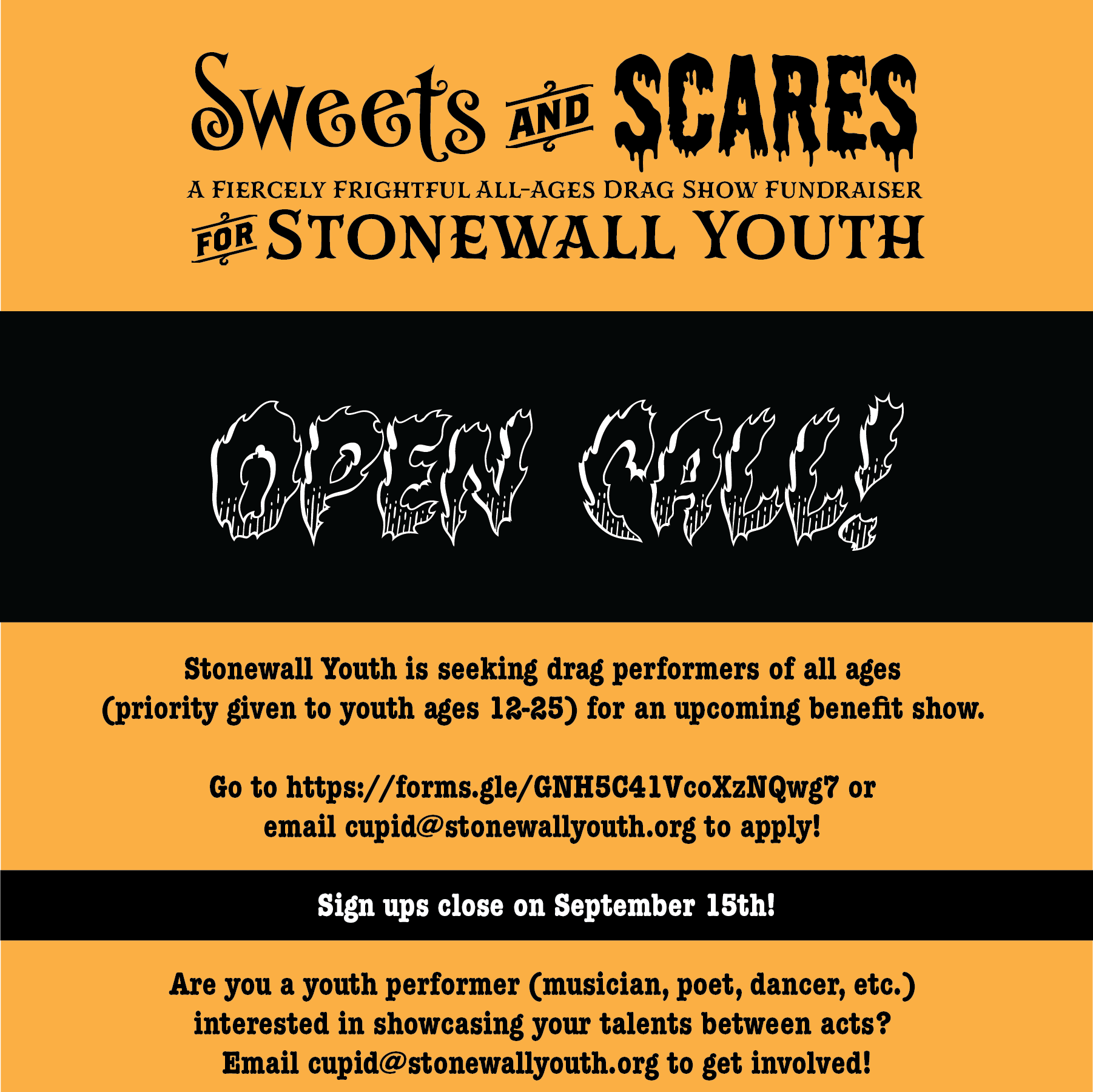 Sweets AND SCARES

A FIERCELY FRIGHTFUL ALL-AGES DRAG SHOW FUNDRAISER

FOR STONEWALL YOUTH

OPEN CALL!

Stonewall Youth is seeking drag performers of all ages (priority given to youth ages 12-25) for an upcoming benefit show.

Go to https://forms.gle/GNH5C41VcoXzNQwg7 or email cupid@stonewallyouth.org to apply!

Sign ups close on September 15th!

Are you a youth performer (musician, poet, dancer, etc.) interested in showcasing your talents between acts? Email cupid@stonewallyouth.org to get involved!